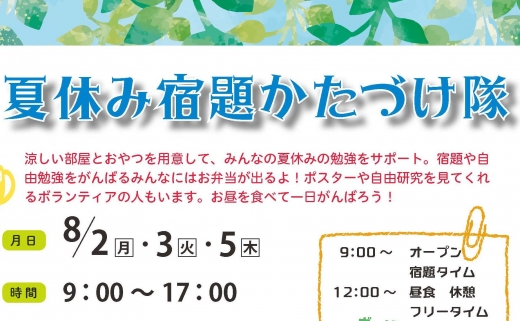 夏休み宿題かたづけ隊

涼しい部屋とおやつを用意して、みんなの夏休みの勉強をサポート。宿題や自由勉強をがんばるみんなにはお弁当が出るよ！ポスターや自由研究を見てくれるボランティアの人もいます。お昼を食べて一日がんばろう！

月日 8/2 月・3 火・5 木

時間 9：00 ～ 17：00

9:00～ オープン
宿題タイム
12:00～ 昼食 休憩
フリータイム